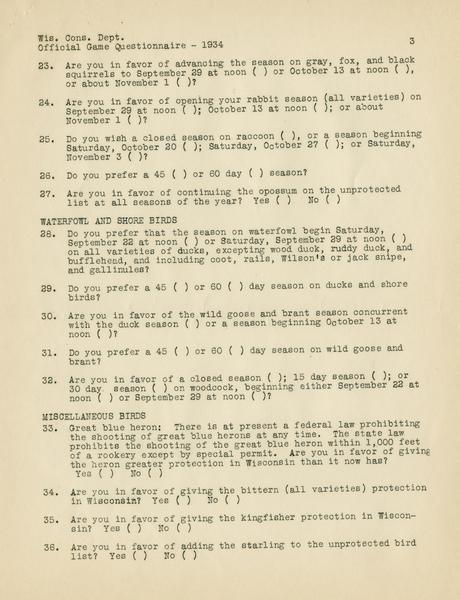 Wis. Cons. Dept.
Official Game Questionnaire - 1934

3

23. Are you in favor of advancing the season on gray, fox, and black squirrels to September 29 at noon ( ) or October 13 at noon ( ), or about November 1 ( )?

24. Are you in favor of opening your rabbit season (all varieties) on September 29 at noon ( ); October 13 at noon ( ); or about November 1 ( )?

25. Do you wish a closed season on raccoon ( ), or a season beginning Saturday, October 20 ( ); Saturday, October 27 ( ); or Saturday, November 3 ( )?

26. Do you prefer a 45 ( ) or 60 day ( ) season?

27. Are you in favor of continuing the opossum on the unprotected list at all seasons of the year? Yes ( ) No ( )

WATERFOWL AND SHORE BIRDS

28. Do you prefer that the season on waterfowl begin Saturday, September 22 at noon ( ) or Saturday, September 29 at noon ( ) on all varieties of ducks, excepting wood duck, ruddy duck, and bufflehead, and including coot, rails, Wilson's or jack snipe, and gallinules?

29. Do you prefer a 45 ( ) or 60 ( ) day season on ducks and shore birds?

30. Are you in favor of the wild goose and brant season concurrent with the duck season ( ) or a season beginning October 13 at noon ( )?

31. Do you prefer a 45 ( ) or 60 ( ) day season on wild goose and brant?

32. Are you in favor of a closed season ( ); 15 day season ( ); or 30 day season ( ) on woodcock, beginning either September 22 at noon ( ) or September 29 at noon ( )?

MISCELLANEOUS BIRDS

33. Great blue heron: There is at present a federal law prohibiting the shooting of great blue herons at any time. The state law prohibits the shooting of the great blue heron within 1,000 feet of a rookery except by special permit. Are you in favor of giving the heron greater protection in Wisconsin than it now has? Yes ( ) No ( )

34. Are you in favor of giving the bittern (all varieties) protection in Wisconsin? Yes ( ) No ( )

35. Are you in favor of giving the kingfisher protection in Wisconsin? Yes ( ) No ( )

36. Are you in favor of adding the starling to the unprotected bird list? Yes ( ) No ( )